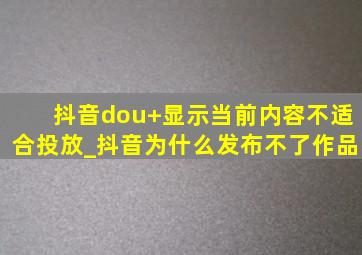 抖音dou+显示当前内容不适合投放_抖音为什么发布不了作品